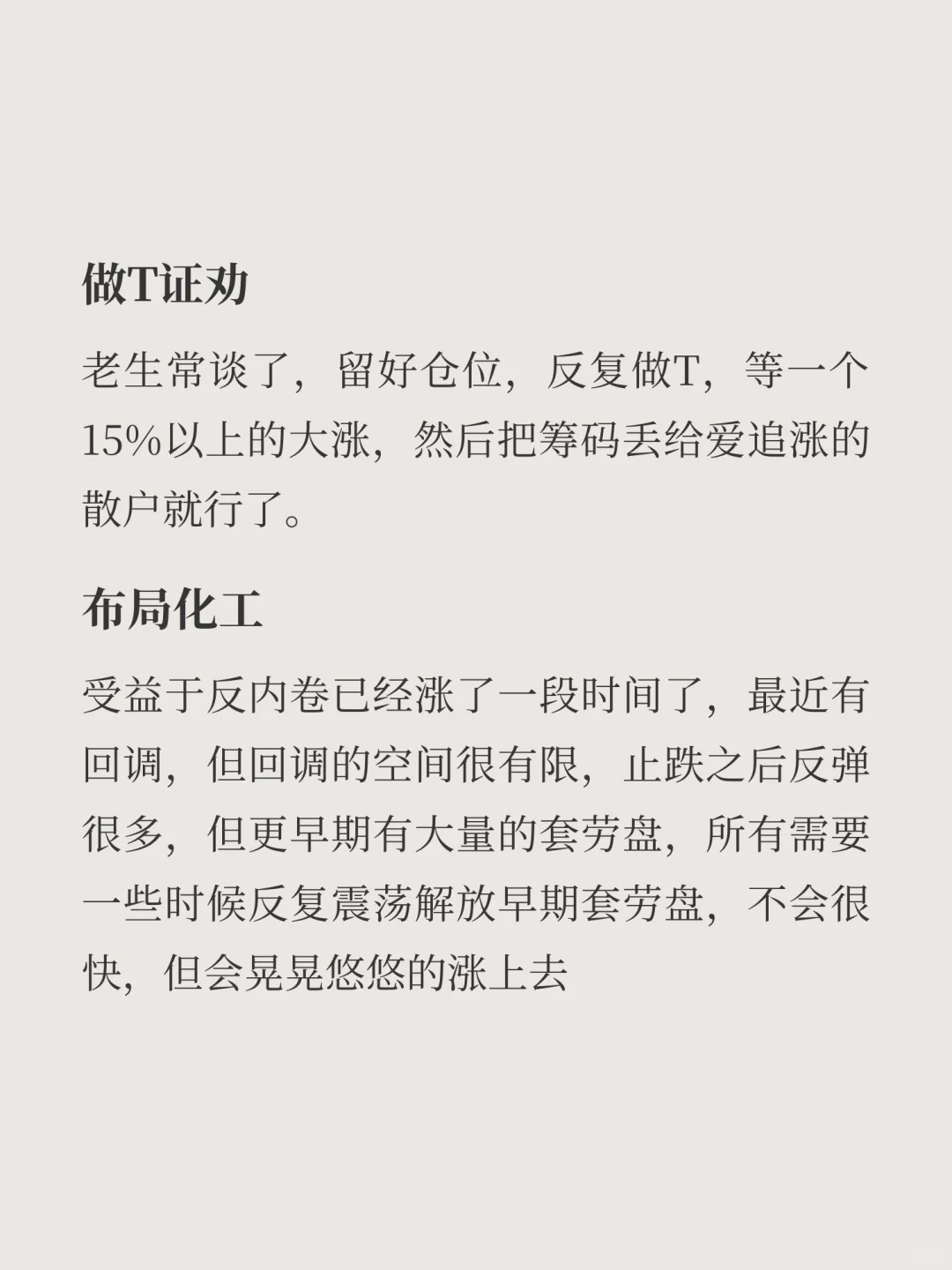 做T证劝

老生常谈了，留好仓位，反复做T，等一个15%以上的大涨，然后把筹码丢给爱追涨的散户就行了。

布局化工

受益于反内卷已经涨了一段时间了，最近有回调，但回调的空间很有限，止跌之后反弹很多，但更早期有大量的套劳盘，所有需要一些时候反复震荡解放早期套劳盘，不会很快，但会晃晃悠悠的涨上去